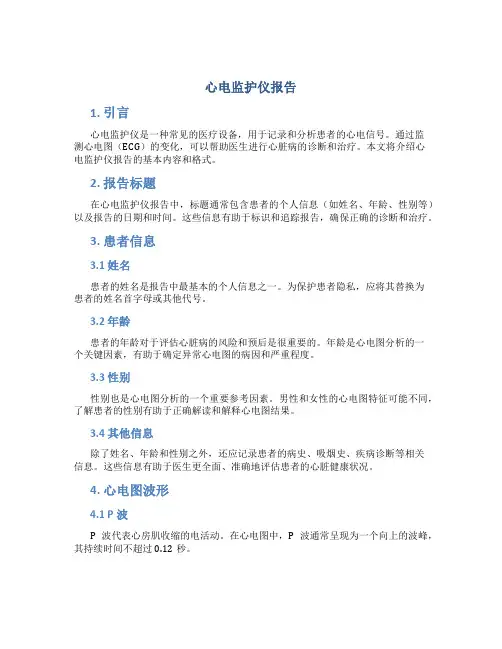 心电监护仪报告

1. 引言

心电监护仪是一种常见的医疗设备，用于记录和分析患者的心电信号。通过监测心电图（ECG）的变化，可以帮助医生进行心脏病的诊断和治疗。本文将介绍心电监护仪报告的基本内容和格式。

2. 报告标题

在心电监护仪报告中，标题通常包含患者的个人信息（如姓名、年龄、性别等）以及报告的日期和时间。这些信息有助于标识和追踪报告，确保正确的诊断和治疗。

3. 患者信息

3.1 姓名

患者的姓名是报告中最基本的个人信息之一。为保护患者隐私，应将其替换为患者的姓名首字母或其他代号。

3.2 年龄

患者的年龄对于评估心脏病的风险和预后是很重要的。年龄是心电图分析的一个关键因素，有助于确定异常心电图的病因和严重程度。

3.3 性别

性别也是心电图分析的一个重要参考因素。男性和女性的心电图特征可能不同，了解患者的性别有助于正确解读和解释心电图结果。

3.4 其他信息

除了姓名、年龄和性别之外，还应记录患者的病史、吸烟史、疾病诊断等相关信息。这些信息有助于医生更全面、准确地评估患者的心脏健康状况。

4. 心电图波形

4.1 P 波

P 波代表心房肌收缩的电活动。在心电图中，P 波通常呈现为一个向上的波峰，其持续时间不超过 0.12 秒。